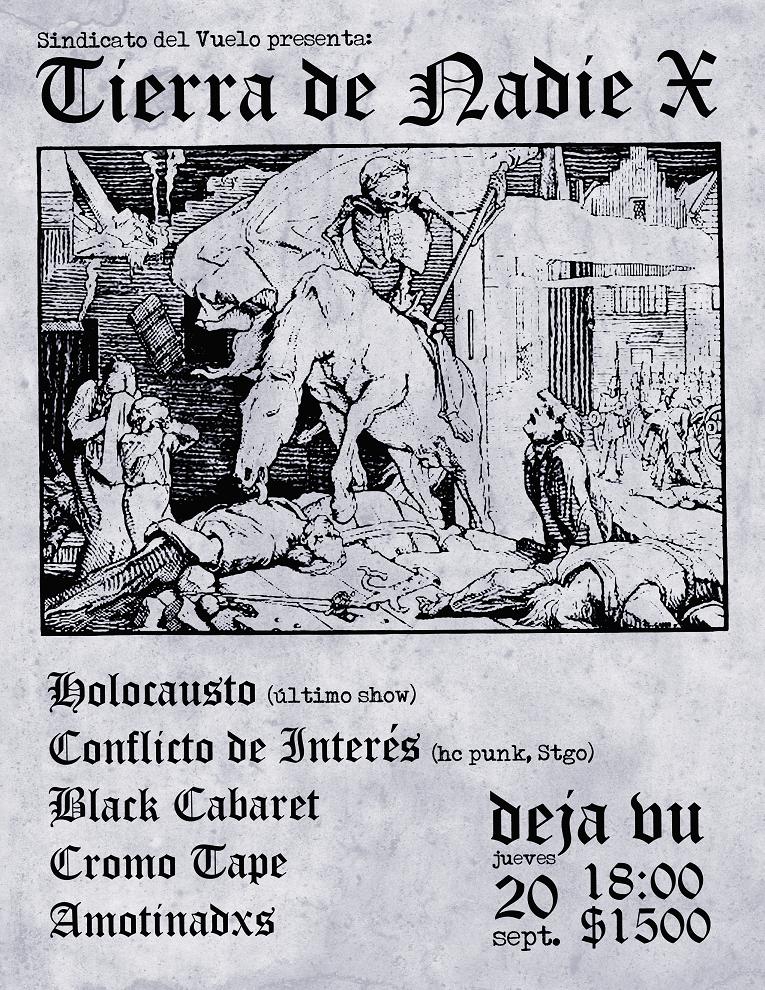 Sindicato del Vuelo presenta:

Tierra de Nadie X

Holocausto (último show)
Conflicto de Interés (hc punk, Stgo)
Black Cabaret
Cromo Tape
Amotinadxs

deja vu
jueves
20
sept.
18:00
$1500